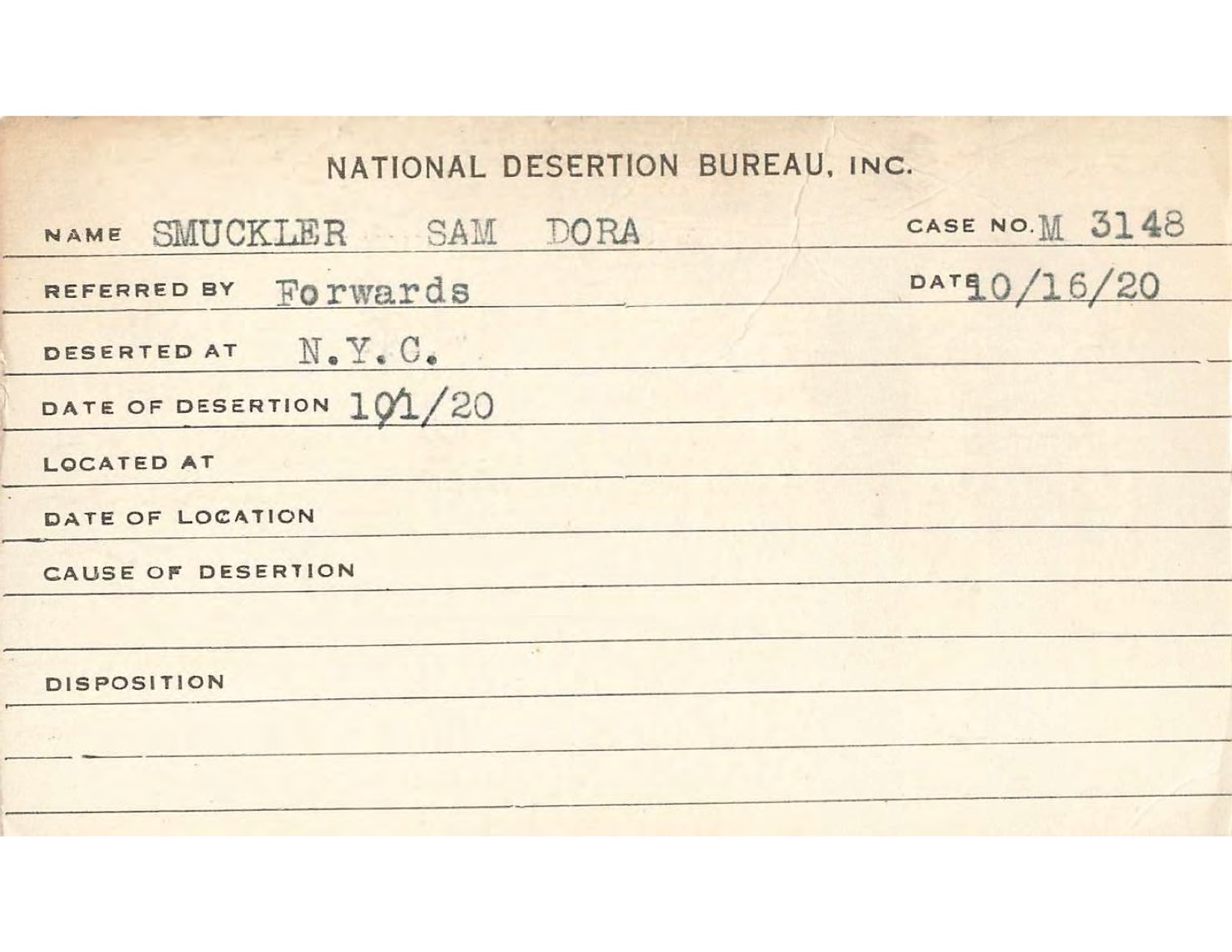 NATIONAL DESERTION BUREAU, INC.

NAME SMUCKLER SAM DORA CASE NO. M 3148

REFERRED BY Forwards DATE 10/16/20

DESERTED AT N.Y.C.

DATE OF DESERTION 10/1/20

LOCATED AT

DATE OF LOCATION

CAUSE OF DESERTION

DISPOSITION